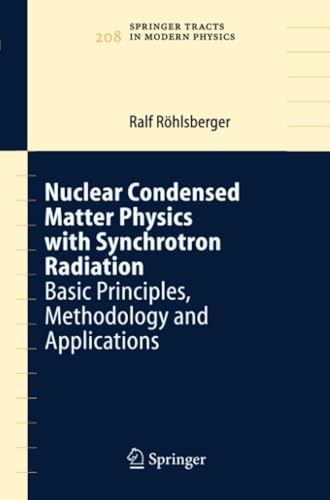 208 SPRINGER TRACTS IN MODERN PHYSICS

Ralf Röhlsberger

Nuclear Condensed Matter Physics with Synchrotron Radiation
Basic Principles, Methodology and Applications

Springer